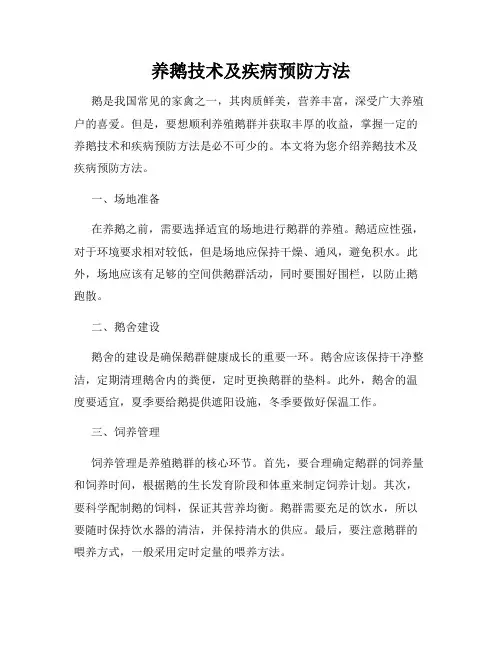 养鹅技术及疾病预防方法

鹅是我国常见的家禽之一，其肉质鲜美，营养丰富，深受广大养殖户的喜爱。但是，要想顺利养殖鹅群并获取丰厚的收益，掌握一定的养鹅技术和疾病预防方法是必不可少的。本文将为您介绍养鹅技术及疾病预防方法。

一、场地准备

在养鹅之前，需要选择适宜的场地进行鹅群的养殖。鹅适应性强，对于环境要求相对较低，但是场地应保持干燥、通风，避免积水。此外，场地应该有足够的空间供鹅群活动，同时要围好围栏，以防止鹅跑散。

二、鹅舍建设

鹅舍的建设是确保鹅群健康成长的重要一环。鹅舍应该保持干净整洁，定期清理鹅舍内的粪便，定时更换鹅群的垫料。此外，鹅舍的温度要适宜，夏季要给鹅提供遮阳设施，冬季要做好保温工作。

三、饲养管理

饲养管理是养殖鹅群的核心环节。首先，要合理确定鹅群的饲养量和饲养时间，根据鹅的生长发育阶段和体重来制定饲养计划。其次，要科学配制鹅的饲料，保证其营养均衡。鹅群需要充足的饮水，所以要随时保持饮水器的清洁，并保持清水的供应。最后，要注意鹅群的喂养方式，一般采用定时定量的喂养方法。